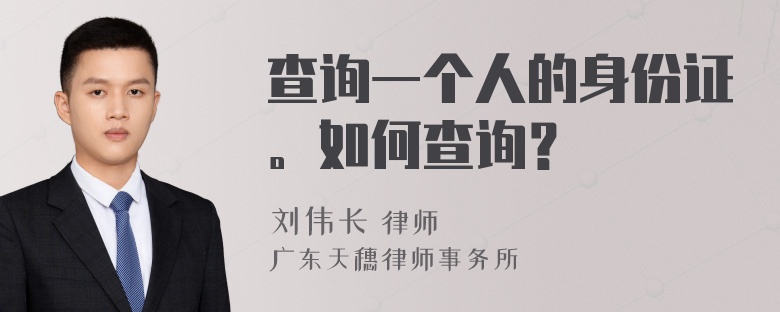 查询一个人的身份证。如何查询？

刘伟长 律师
广东天穗律师事务所